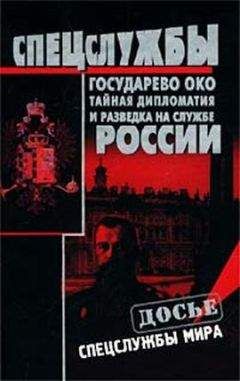 СПЕЦСЛУЖБЫ

ГОСУДАРЕВО ОКО
ТАЙНАЯ ДИПЛОМАТИЯ
И РАЗВЕДКА НА СЛУЖБЕ
РОССИИ

ДОСЬЕ

СПЕЦСЛУЖБЫ МИРА